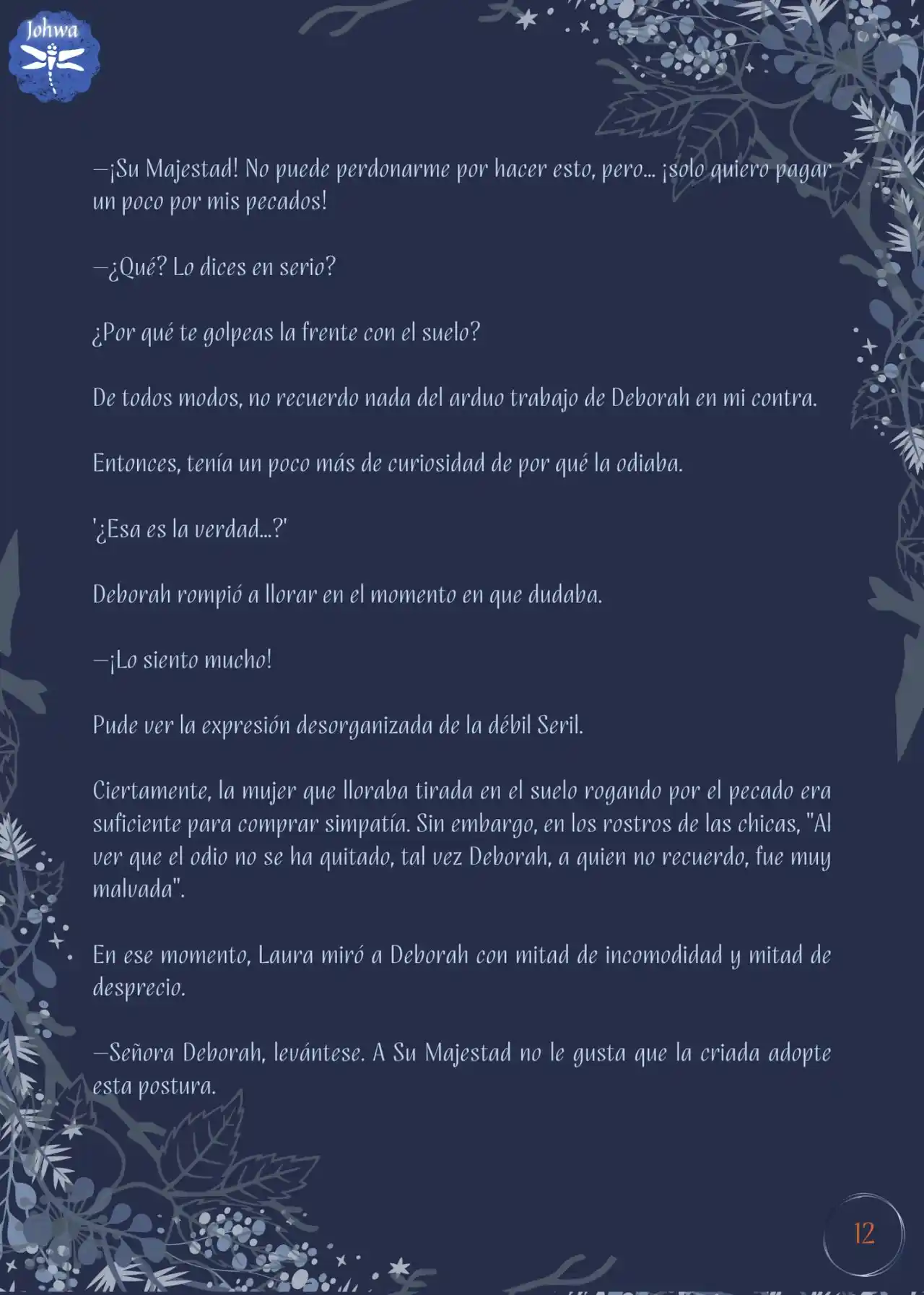 Johwa

—¡Su Majestad! No puede perdonarme por hacer esto, pero... ¡solo quiero pagar un poco por mis pecados!

—¿Qué? Lo dices en serio?

¿Por qué te golpeas la frente con el suelo?

De todos modos, no recuerdo nada del arduo trabajo de Deborah en mi contra.

Entonces, tenía un poco más de curiosidad de por qué la odiaba.

'¿Esa es la verdad...?'

Deborah rompió a llorar en el momento en que dudaba.

—¡Lo siento mucho!

Pude ver la expresión desorganizada de la débil Seril.

Ciertamente, la mujer que lloraba tirada en el suelo rogando por el pecado era suficiente para comprar simpatía. Sin embargo, en los rostros de las chicas, "Al ver que el odio no se ha quitado, tal vez Deborah, a quien no recuerdo, fue muy malvada".

En ese momento, Laura miró a Deborah con mitad de incomodidad y mitad de desprecio.

—Señora Deborah, levántese. A Su Majestad no le gusta que la criada adopte esta postura.

12